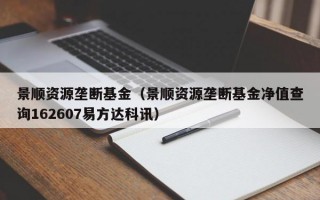 景顺资源垄断基金（景顺资源垄断基金净值查询162607易方达科讯）